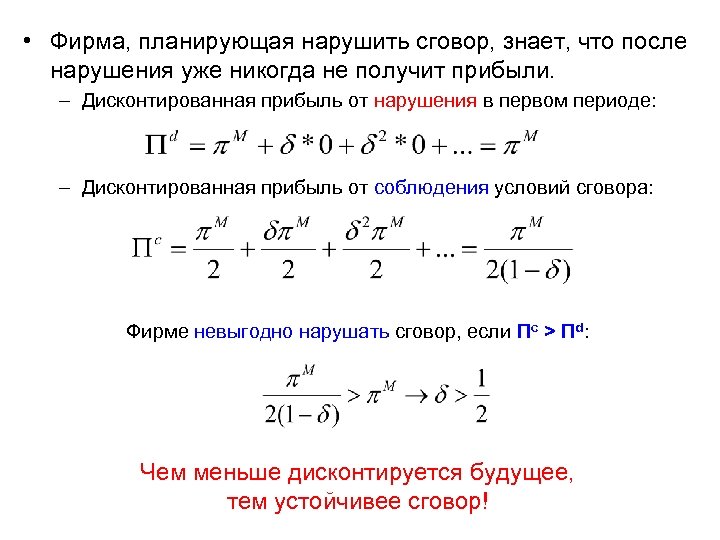 • Фирма, планирующая нарушить сговор, знает, что после нарушения уже никогда не получит прибыли.

– Дисконтированная прибыль от нарушения в первом периоде:

$\Pi^d = \pi^M + \delta * 0 + \delta^2 * 0 + ... = \pi^M$

– Дисконтированная прибыль от соблюдения условий сговора:

$\Pi^c = \frac{\pi^M}{2} + \frac{\delta\pi^M}{2} + \frac{\delta^2\pi^M}{2} + ... = \frac{\pi^M}{2(1-\delta)}$

Фирме невыгодно нарушать сговор, если $\Pi^c > \Pi^d$:

$\frac{\pi^M}{2(1-\delta)} > \pi^M \rightarrow \delta > \frac{1}{2}$

Чем меньше дисконтируется будущее, тем устойчивее сговор!